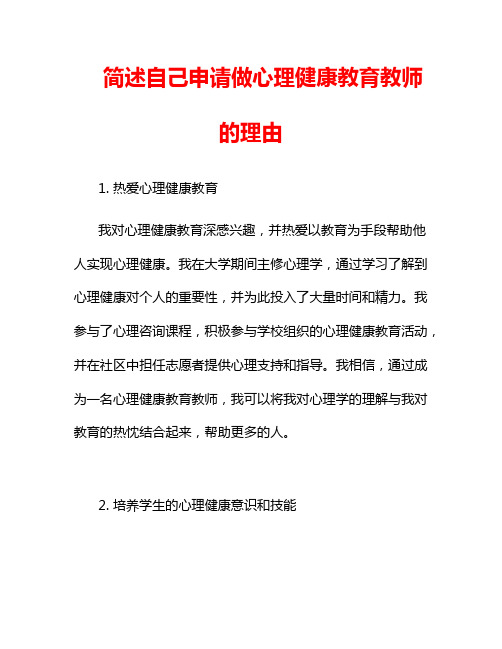 简述自己申请做心理健康教育教师的理由

1. 热爱心理健康教育

我对心理健康教育深感兴趣，并热爱以教育为手段帮助他人实现心理健康。我在大学期间主修心理学，通过学习了解到心理健康对个人的重要性，并为此投入了大量时间和精力。我参与了心理咨询课程，积极参与学校组织的心理健康教育活动，并在社区中担任志愿者提供心理支持和指导。我相信，通过成为一名心理健康教育教师，我可以将我对心理学的理解与我对教育的热忱结合起来，帮助更多的人。

2. 培养学生的心理健康意识和技能